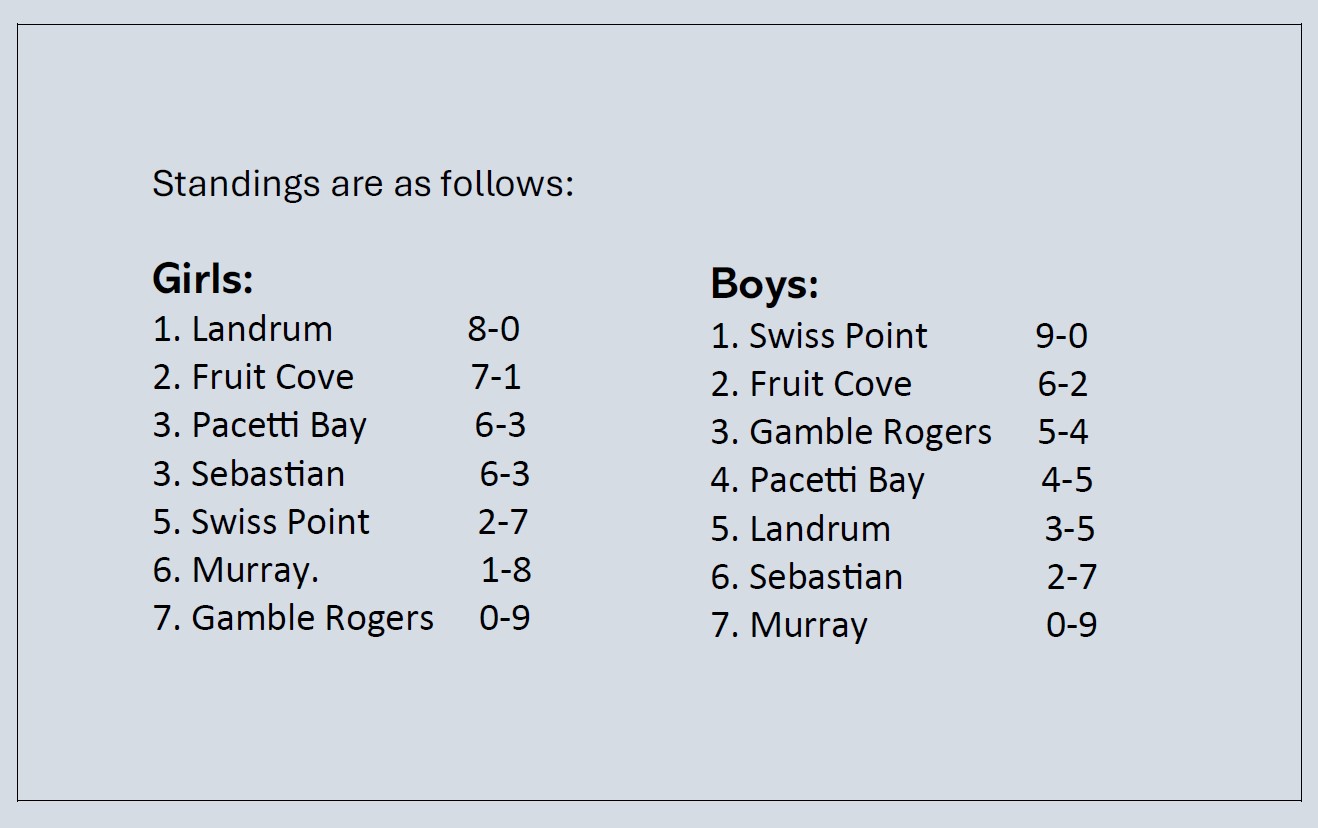 Standings are as follows:

Girls:
1. Landrum 8-0
2. Fruit Cove 7-1
3. Pacetti Bay 6-3
3. Sebastian 6-3
5. Swiss Point 2-7
6. Murray. 1-8
7. Gamble Rogers 0-9

Boys:
1. Swiss Point 9-0
2. Fruit Cove 6-2
3. Gamble Rogers 5-4
4. Pacetti Bay 4-5
5. Landrum 3-5
6. Sebastian 2-7
7. Murray 0-9